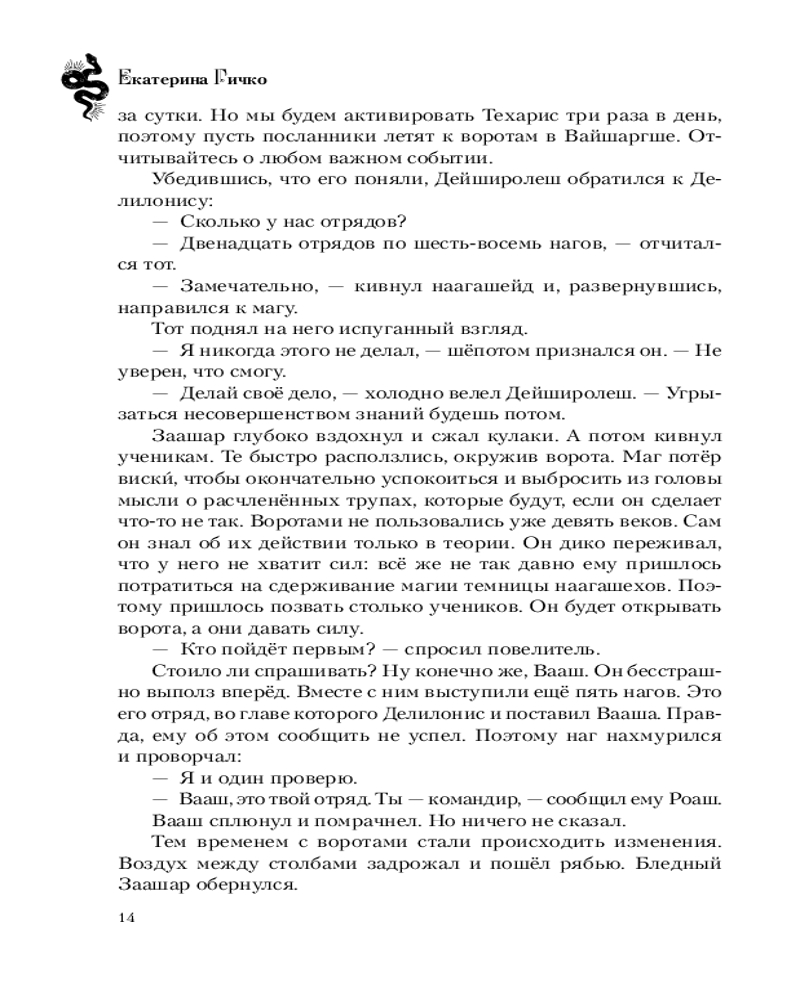 Екатерина Гичко

за сутки. Но мы будем активировать Техарис три раза в день, поэтому пусть посланники летят к воротам в Вайшаргше. Отчитывайтесь о любом важном событии.

Убедившись, что его поняли, Дейширолеш обратился к Делилонису:

— Сколько у нас отрядов?

— Двенадцать отрядов по шесть-восемь нагов, — отчитался тот.

— Замечательно, — кивнул наагашейд и, развернувшись, направился к магу.

Тот поднял на него испуганный взгляд.

— Я никогда этого не делал, — шёпотом признался он. — Не уверен, что смогу.

— Делай своё дело, — холодно велел Дейширолеш. — Угрызаться несовершенством знаний будешь потом.

Заашар глубоко вздохнул и сжал кулаки. А потом кивнул ученикам. Те быстро расползлись, окружив ворота. Маг потёр виски́, чтобы окончательно успокоиться и выбросить из головы мысли о расчленённых трупах, которые будут, если он сделает что-то не так. Воротами не пользовались уже девять веков. Сам он знал об их действии только в теории. Он дико переживал, что у него не хватит сил: всё же не так давно ему пришлось потратиться на сдерживание магии темницы наагашехов. Поэтому пришлось позвать столько учеников. Он будет открывать ворота, а они давать силу.

— Кто пойдёт первым? — спросил повелитель.

Стоило ли спрашивать? Ну конечно же, Вааш. Он бесстрашно выполз вперёд. Вместе с ним выступили ещё пять нагов. Это его отряд, во главе которого Делилонис и поставил Вааша. Правда, ему об этом сообщить не успел. Поэтому наг нахмурился и проворчал:

— Я и один проверю.

— Вааш, это твой отряд. Ты — командир, — сообщил ему Роаш.

Вааш сплюнул и помрачнел. Но ничего не сказал.

Тем временем с воротами стали происходить изменения. Воздух между столбами задрожал и пошёл рябью. Бледный Заашар обернулся.

14